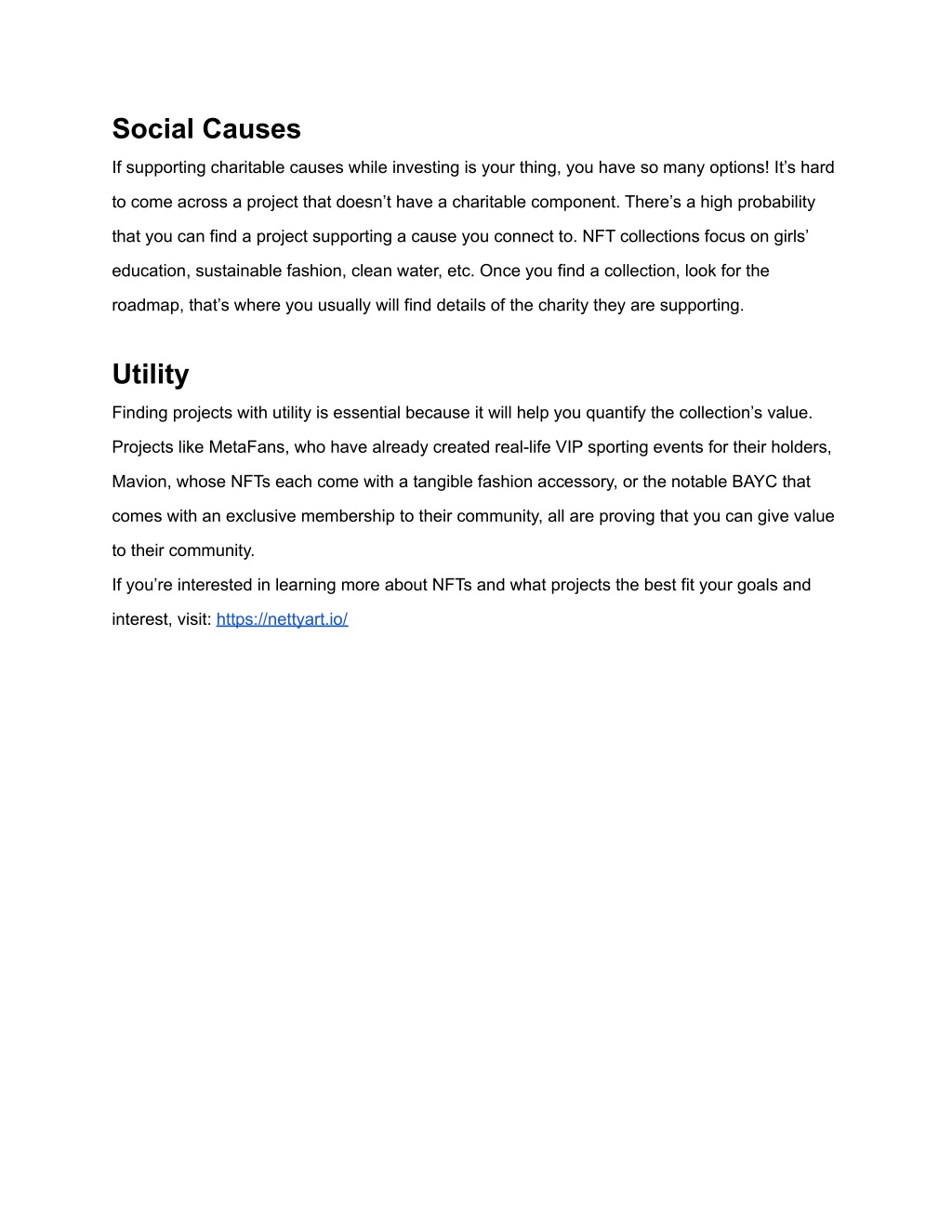 Social Causes

If supporting charitable causes while investing is your thing, you have so many options! It’s hard to come across a project that doesn’t have a charitable component. There’s a high probability that you can find a project supporting a cause you connect to. NFT collections focus on girls’ education, sustainable fashion, clean water, etc. Once you find a collection, look for the roadmap, that’s where you usually will find details of the charity they are supporting.

Utility

Finding projects with utility is essential because it will help you quantify the collection’s value. Projects like MetaFans, who have already created real-life VIP sporting events for their holders, Mavion, whose NFTs each come with a tangible fashion accessory, or the notable BAYC that comes with an exclusive membership to their community, all are proving that you can give value to their community.

If you’re interested in learning more about NFTs and what projects the best fit your goals and interest, visit: https://nettyart.io/